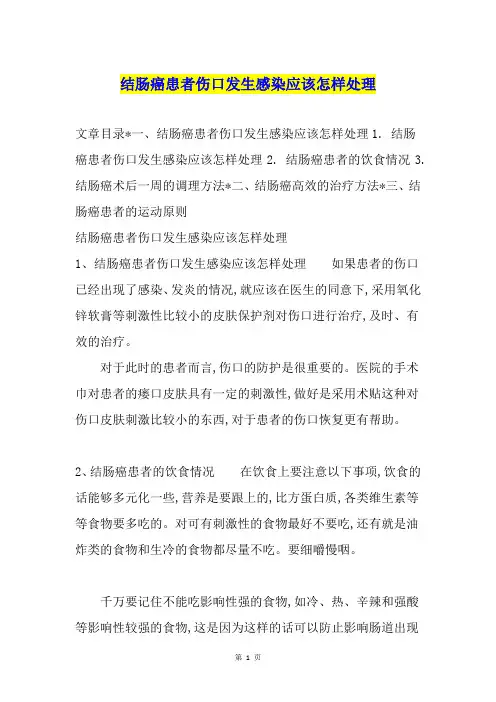 结肠癌患者伤口发生感染应该怎样处理

文章目录*一、结肠癌患者伤口发生感染应该怎样处理 1. 结肠癌患者伤口发生感染应该怎样处理 2. 结肠癌患者的饮食情况 3. 结肠癌术后一周的调理方法*二、结肠癌高效的治疗方法*三、结肠癌患者的运动原则
结肠癌患者伤口发生感染应该怎样处理
1、结肠癌患者伤口发生感染应该怎样处理　　如果患者的伤口已经出现了感染、发炎的情况,就应该在医生的同意下,采用氧化锌软膏等刺激性比较小的皮肤保护剂对伤口进行治疗,及时、有效的治疗。

对于此时的患者而言,伤口的防护是很重要的。医院的手术巾对患者的瘘口皮肤具有一定的刺激性,做好是采用术贴这种对伤口皮肤刺激比较小的东西,对于患者的伤口恢复更有帮助。

2、结肠癌患者的饮食情况　　在饮食上要注意以下事项,饮食的话能够多元化一些,营养是要跟上的,比方蛋白质,各类维生素等等食物要多吃的。对可有刺激性的食物最好不要吃,还有就是油炸类的食物和生冷的食物都尽量不吃。要细嚼慢咽。

千万要记住不能吃影响性强的食物,如冷、热、辛辣和强酸等影响性较强的食物,这是因为这样的话可以防止影响肠道出现

第 1 页